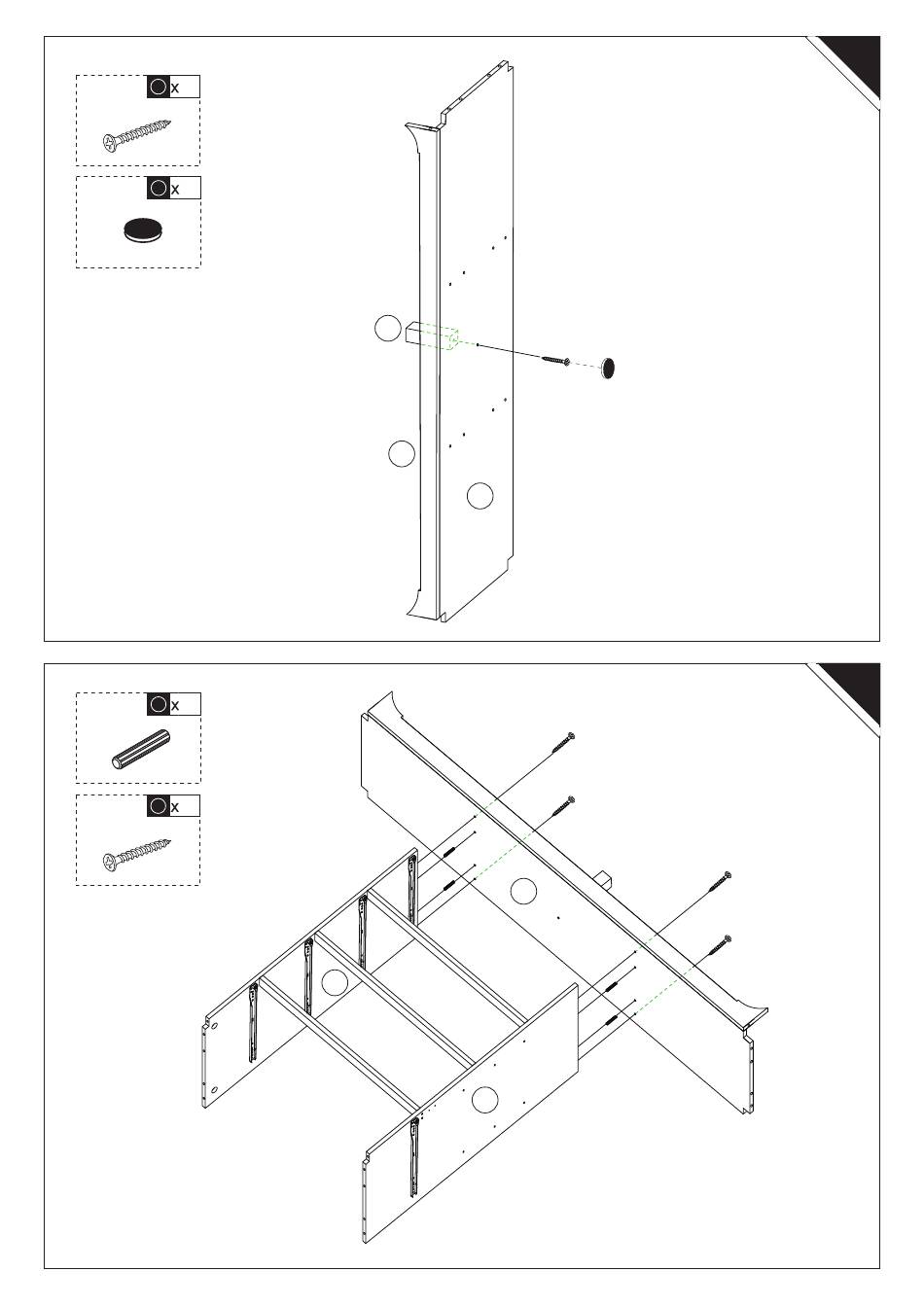 x

x

x

x